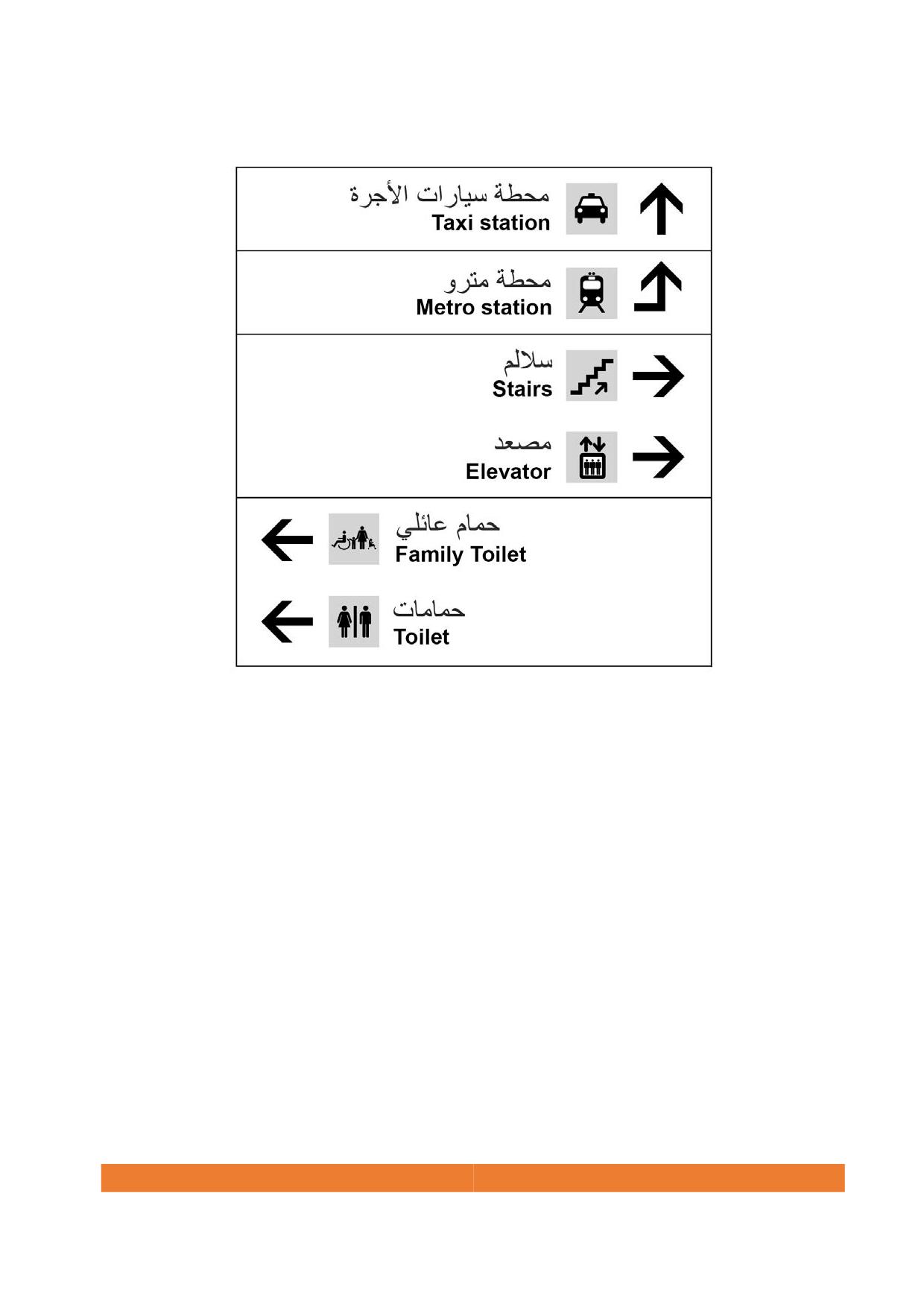 محطة سيارات الأجرة
Taxi station

محطة مترو
Metro station

سلالم
Stairs

مصعد
Elevator

حمام عائلي
Family Toilet

حمامات
Toilet